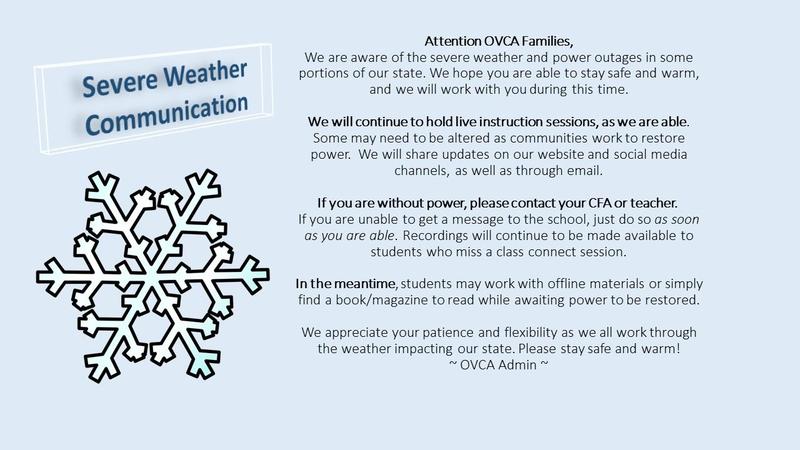 Severe Weather Communication

Attention OVCA Families,
We are aware of the severe weather and power outages in some portions of our state. We hope you are able to stay safe and warm, and we will work with you during this time.

We will continue to hold live instruction sessions, as we are able. Some may need to be altered as communities work to restore power. We will share updates on our website and social media channels, as well as through email.

If you are without power, please contact your CFA or teacher. If you are unable to get a message to the school, just do so as soon as you are able. Recordings will continue to be made available to students who miss a class connect session.

In the meantime, students may work with offline materials or simply find a book/magazine to read while awaiting power to be restored.

We appreciate your patience and flexibility as we all work through the weather impacting our state. Please stay safe and warm!
~ OVCA Admin ~